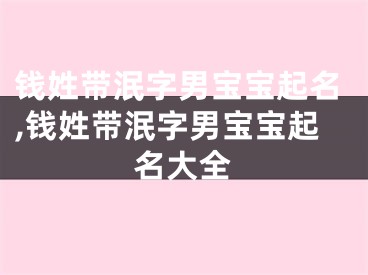 钱姓带泯字男宝宝起名,钱姓带泯字男宝宝起名大全